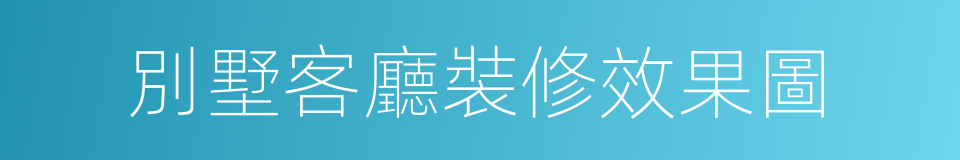 別墅客廳裝修效果圖